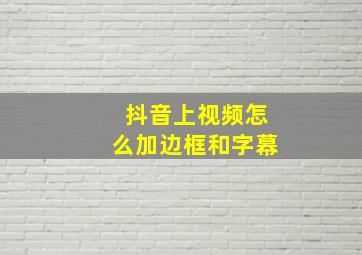 抖音上视频怎么加边框和字幕